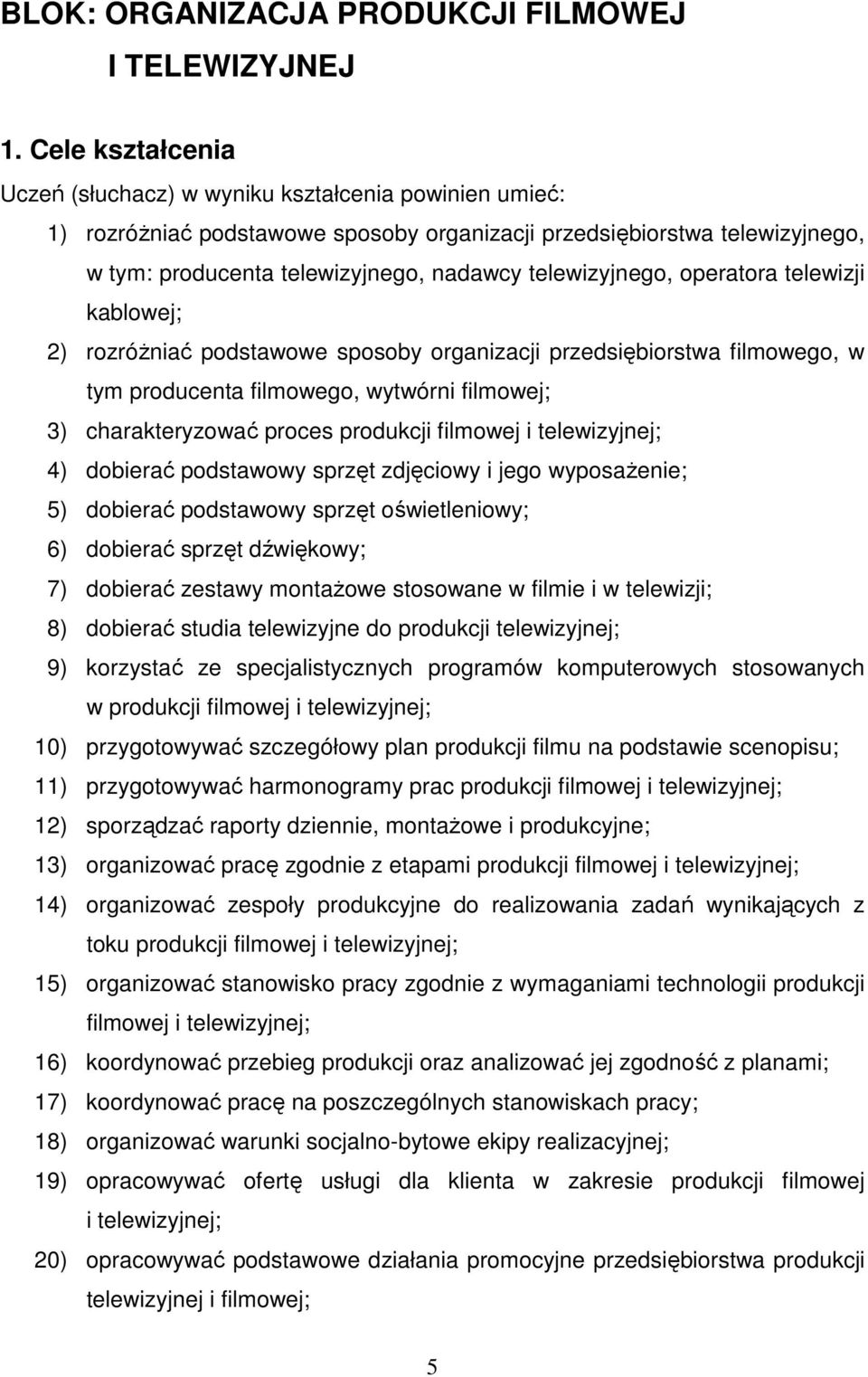 BLOK: ORGANIZACJA PRODUKCJI FILMOWEJ I TELEWIZYJNEJ

1. Cele kształcenia

Uczeń (słuchacz) w wyniku kształcenia powinien umieć:

1) rozróżniać podstawowe sposoby organizacji przedsiębiorstwa telewizyjnego, w tym: producenta telewizyjnego, nadawcy telewizyjnego, operatora telewizji kablowej;
2) rozróżniać podstawowe sposoby organizacji przedsiębiorstwa filmowego, w tym producenta filmowego, wytwórni filmowej;
3) charakteryzować proces produkcji filmowej i telewizyjnej;
4) dobierać podstawowy sprzęt zdjęciowy i jego wyposażenie;
5) dobierać podstawowy sprzęt oświetleniowy;
6) dobierać sprzęt dźwiękowy;
7) dobierać zestawy montażowe stosowane w filmie i w telewizji;
8) dobierać studia telewizyjne do produkcji telewizyjnej;
9) korzystać ze specjalistycznych programów komputerowych stosowanych w produkcji filmowej i telewizyjnej;
10) przygotowywać szczegółowy plan produkcji filmu na podstawie scenopisu;
11) przygotowywać harmonogramy prac produkcji filmowej i telewizyjnej;
12) sporządzać raporty dziennie, montażowe i produkcyjne;
13) organizować pracę zgodnie z etapami produkcji filmowej i telewizyjnej;
14) organizować zespoły produkcyjne do realizowania zadań wynikających z toku produkcji filmowej i telewizyjnej;
15) organizować stanowisko pracy zgodnie z wymaganiami technologii produkcji filmowej i telewizyjnej;
16) koordynować przebieg produkcji oraz analizować jej zgodność z planami;
17) koordynować pracę na poszczególnych stanowiskach pracy;
18) organizować warunki socjalno-bytowe ekipy realizacyjnej;
19) opracowywać ofertę usługi dla klienta w zakresie produkcji filmowej i telewizyjnej;
20) opracowywać podstawowe działania promocyjne przedsiębiorstwa produkcji telewizyjnej i filmowej;

5